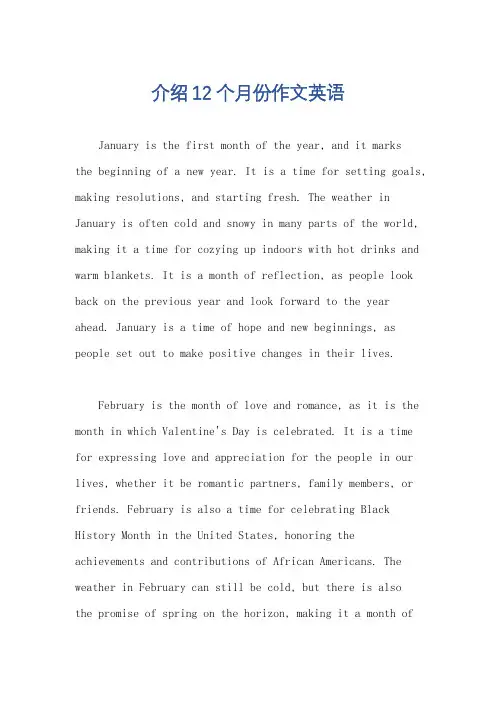 介绍12个月份作文英语

January is the first month of the year, and it marks the beginning of a new year. It is a time for setting goals, making resolutions, and starting fresh. The weather in January is often cold and snowy in many parts of the world, making it a time for cozying up indoors with hot drinks and warm blankets. It is a month of reflection, as people look back on the previous year and look forward to the year ahead. January is a time of hope and new beginnings, as people set out to make positive changes in their lives.

February is the month of love and romance, as it is the month in which Valentine's Day is celebrated. It is a time for expressing love and appreciation for the people in our lives, whether it be romantic partners, family members, or friends. February is also a time for celebrating Black History Month in the United States, honoring the achievements and contributions of African Americans. The weather in February can still be cold, but there is also the promise of spring on the horizon, making it a month of